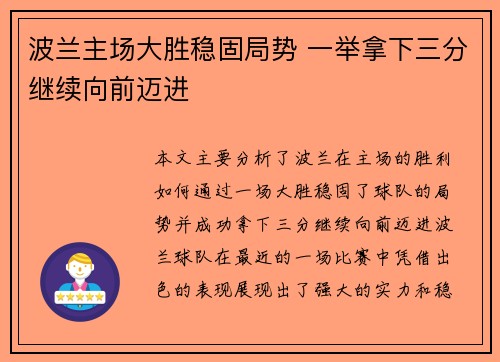 波兰主场大胜稳固局势 一举拿下三分继续向前迈进

本文主要分析了波兰在主场的胜利如何通过一场大胜稳固了球队的局势并成功拿下三分继续向前迈进波兰球队在最近的一场比赛中凭借出色的表现展现出了强大的实力和稳